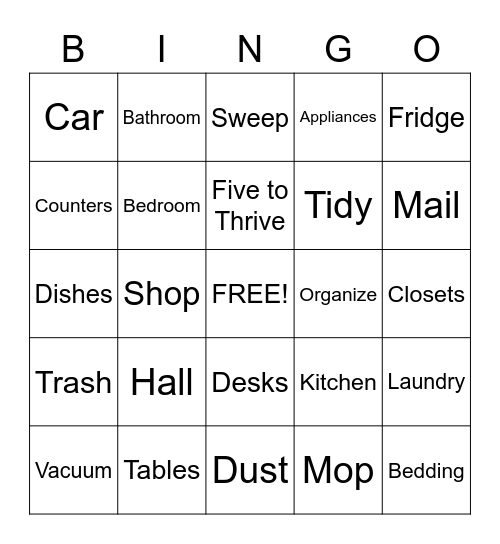 | B | I | N | G | O |
|---|---|---|---|---|
| Car | Bathroom | Sweep | Appliances | Fridge |
| Counters | Bedroom | Five to Thrive | Tidy | Mail |
| Dishes | Shop | FREE! | Organize | Closets |
| Trash | Hall | Desks | Kitchen | Laundry |
| Vacuum | Tables | Dust | Mop | Bedding |